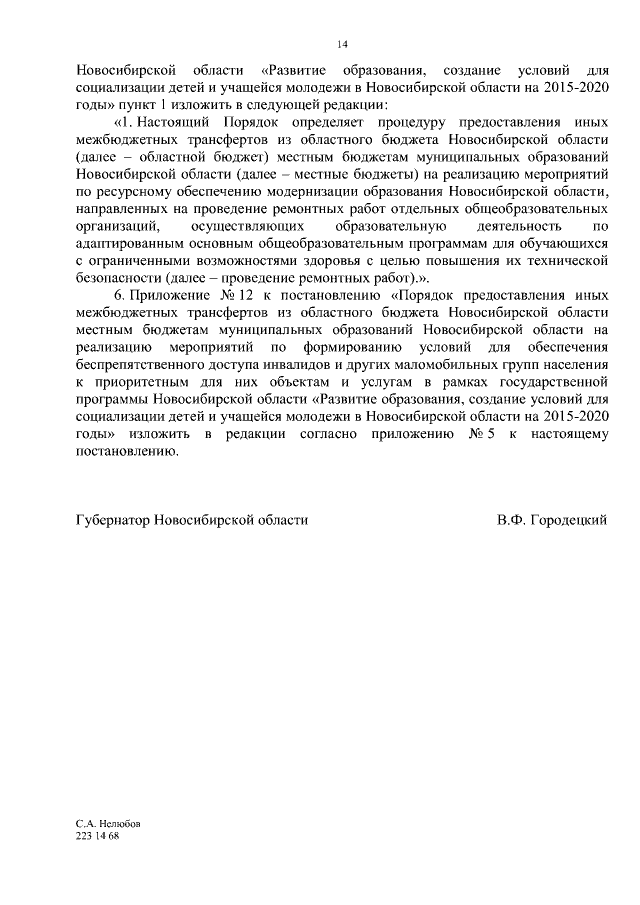 14

Новосибирской области «Развитие образования, создание условий для социализации детей и учащейся молодежи в Новосибирской области на 2015-2020 годы» пункт 1 изложить в следующей редакции:

«1. Настоящий Порядок определяет процедуру предоставления иных межбюджетных трансфертов из областного бюджета Новосибирской области (далее – областной бюджет) местным бюджетам муниципальных образований Новосибирской области (далее – местные бюджеты) на реализацию мероприятий по ресурсному обеспечению модернизации образования Новосибирской области, направленных на проведение ремонтных работ отдельных общеобразовательных организаций, осуществляющих образовательную деятельность по адаптированным основным общеобразовательным программам для обучающихся с ограниченными возможностями здоровья с целью повышения их технической безопасности (далее – проведение ремонтных работ).».

6. Приложение № 12 к постановлению «Порядок предоставления иных межбюджетных трансфертов из областного бюджета Новосибирской области местным бюджетам муниципальных образований Новосибирской области на реализацию мероприятий по формированию условий для обеспечения беспрепятственного доступа инвалидов и других маломобильных групп населения к приоритетным для них объектам и услугам в рамках государственной программы Новосибирской области «Развитие образования, создание условий для социализации детей и учащейся молодежи в Новосибирской области на 2015-2020 годы» изложить в редакции согласно приложению № 5 к настоящему постановлению.

Губернатор Новосибирской области

В.Ф. Городецкий

С.А. Нелюбов
223 14 68